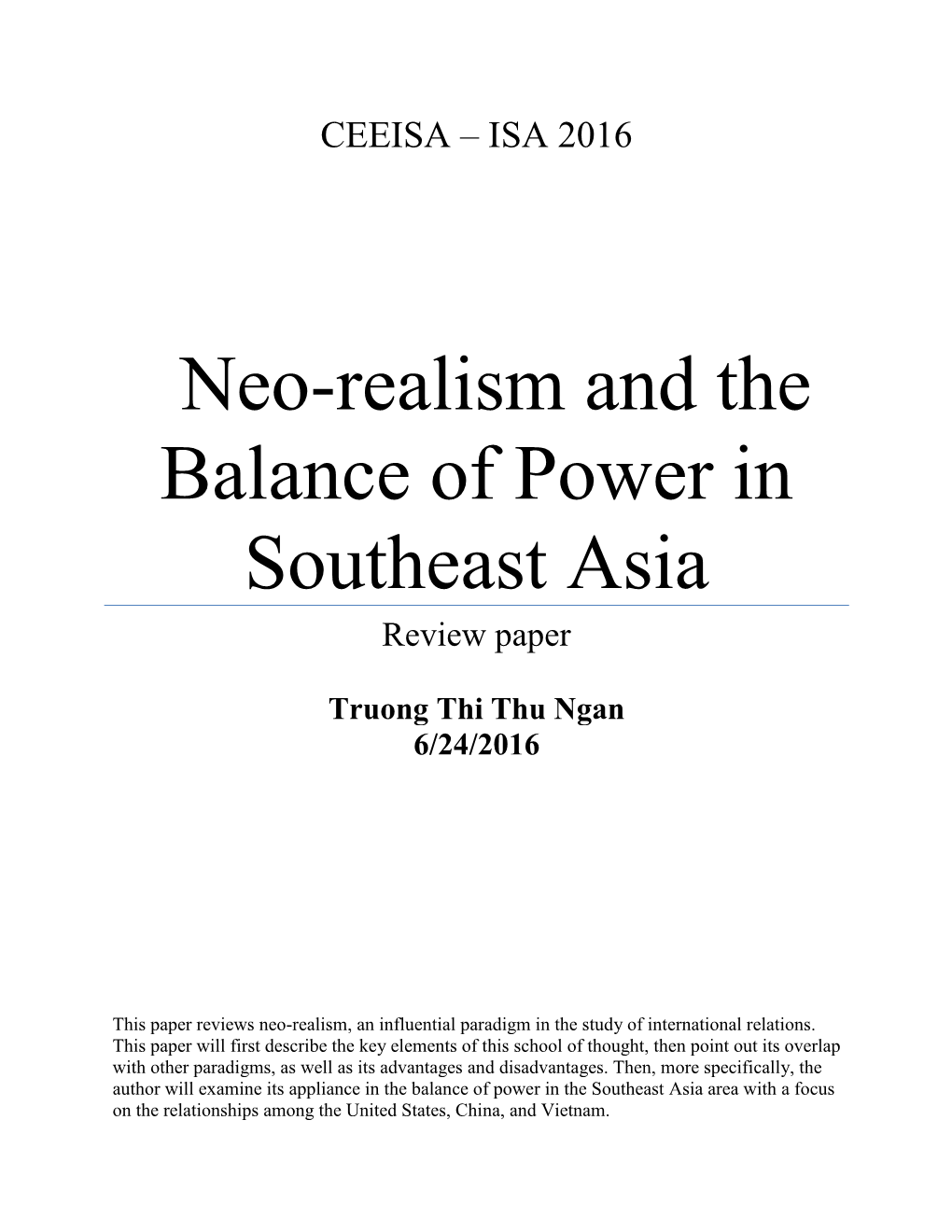 CEEISA – ISA 2016

Neo-realism and the Balance of Power in Southeast Asia

Review paper

Truong Thi Thu Ngan
6/24/2016

This paper reviews neo-realism, an influential paradigm in the study of international relations. This paper will first describe the key elements of this school of thought, then point out its overlap with other paradigms, as well as its advantages and disadvantages. Then, more specifically, the author will examine its appliance in the balance of power in the Southeast Asia area with a focus on the relationships among the United States, China, and Vietnam.